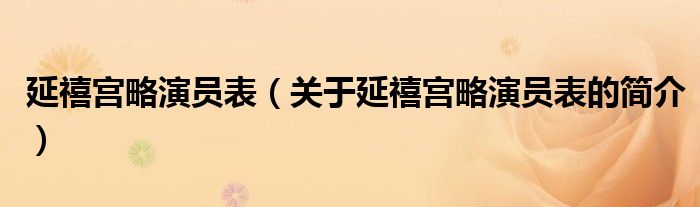 延禧宫略演员表（关于延禧宫略演员表的简介）